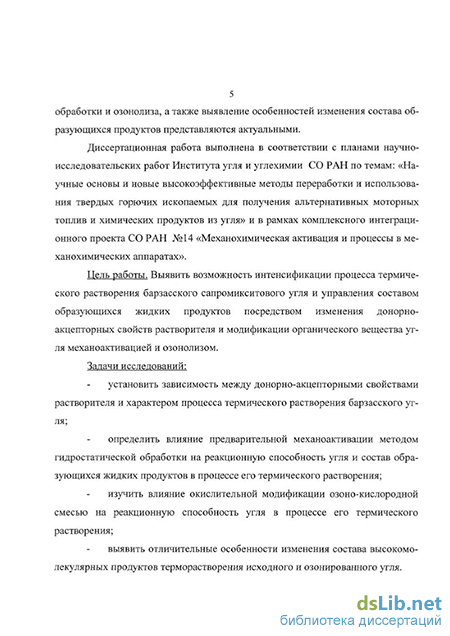 5

обработки и озонолиза, а также выявление особенностей изменения состава образующихся продуктов представляются актуальными.

Диссертационная работа выполнена в соответствии с планами научно-исследовательских работ Института угля и углехимии СО РАН по темам: «Научные основы и новые высокоэффективные методы переработки и использования твердых горючих ископаемых для получения альтернативных моторных топлив и химических продуктов из угля» и в рамках комплексного интеграционного проекта СО РАН №14 «Механохимическая активация и процессы в механохимических аппаратах».

Цель работы. Выявить возможность интенсификации процесса термического растворения барзасского сапромикситового угля и управления составом образующихся жидких продуктов посредством изменения донорно-акцепторных свойств растворителя и модификации органического вещества угля механоактивацией и озонолизом.

Задачи исследований:

- установить зависимость между донорно-акцепторными свойствами растворителя и характером процесса термического растворения барзасского угля;

- определить влияние предварительной механоактивации методом гидростатической обработки на реакционную способность угля и состав образующихся жидких продуктов в процессе его термического растворения;

- изучить влияние окислительной модификации озоно-кислородной смесью на реакционную способность угля в процессе его термического растворения;

- выявить отличительные особенности изменения состава высокомолекулярных продуктов терморастворения исходного и озонированного угля.

dsLib.net
библиотека диссертаций